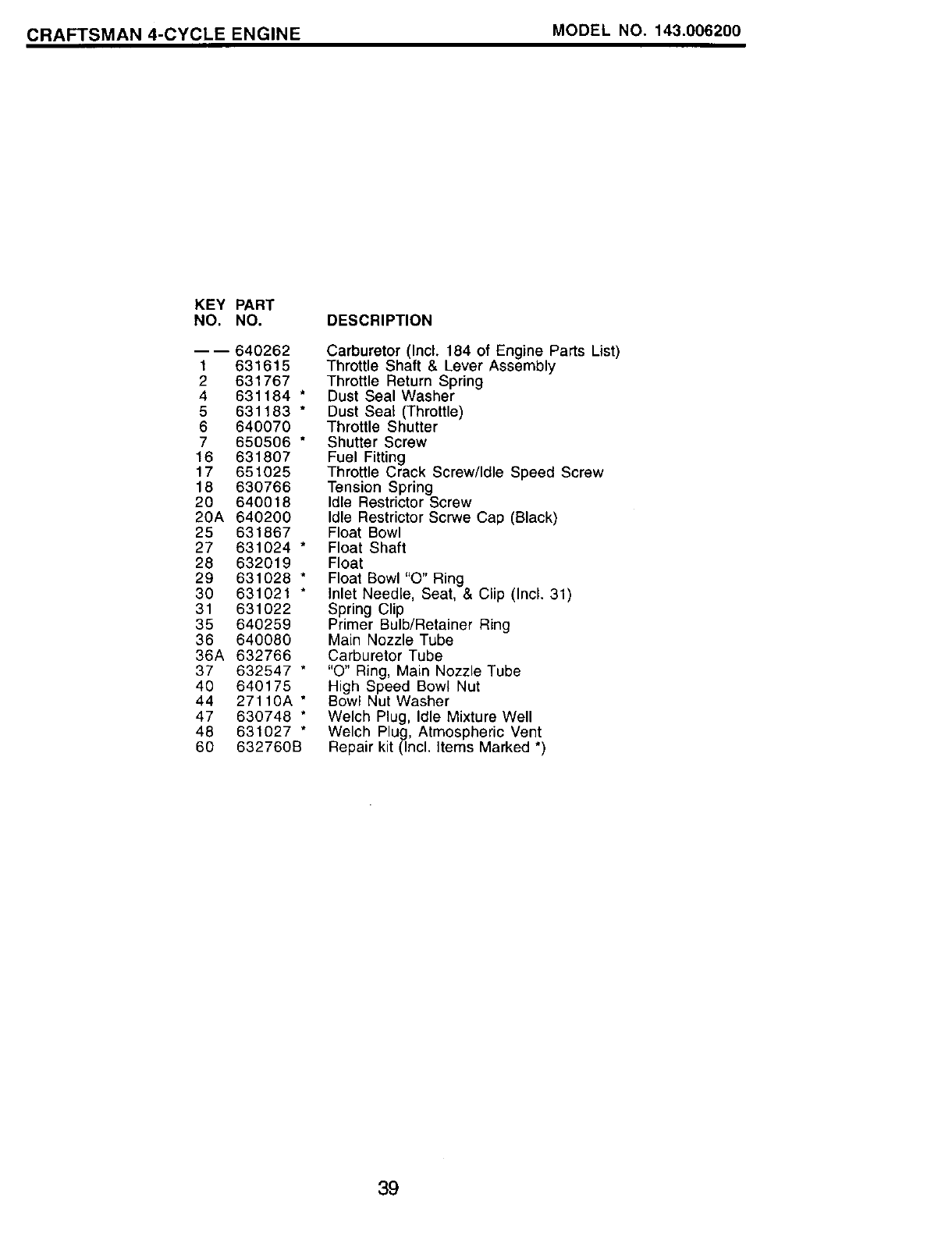 CRAFTSMAN 4-CYCLE ENGINE

MODEL NO. 143.006200

| KEY NO. | PART NO. | DESCRIPTION |
|---|---|---|
| — — | 640262 | Carburetor (Incl. 184 of Engine Parts List) |
| 1 | 631615 | Throttle Shaft & Lever Assembly |
| 2 | 631767 | Throttle Return Spring |
| 4 | 631184 * | Dust Seal Washer |
| 5 | 631183 * | Dust Seal (Throttle) |
| 6 | 640070 | Throttle Shutter |
| 7 | 650506 * | Shutter Screw |
| 16 | 631807 | Fuel Fitting |
| 17 | 651025 | Throttle Crack Screw/Idle Speed Screw |
| 18 | 630766 | Tension Spring |
| 20 | 640018 | Idle Restrictor Screw |
| 20A | 640200 | Idle Restrictor Scrwe Cap (Black) |
| 25 | 631867 | Float Bowl |
| 27 | 631024 * | Float Shaft |
| 28 | 632019 | Float |
| 29 | 631028 * | Float Bowl "O" Ring |
| 30 | 631021 * | Inlet Needle, Seat, & Clip (Incl. 31) |
| 31 | 631022 | Spring Clip |
| 35 | 640259 | Primer Bulb/Retainer Ring |
| 36 | 640080 | Main Nozzle Tube |
| 36A | 632766 | Carburetor Tube |
| 37 | 632547 * | "O" Ring, Main Nozzle Tube |
| 40 | 640175 | High Speed Bowl Nut |
| 44 | 27110A * | Bowl Nut Washer |
| 47 | 630748 * | Welch Plug, Idle Mixture Well |
| 48 | 631027 * | Welch Plug, Atmospheric Vent |
| 60 | 632760B | Repair kit (Incl. Items Marked *) |

39